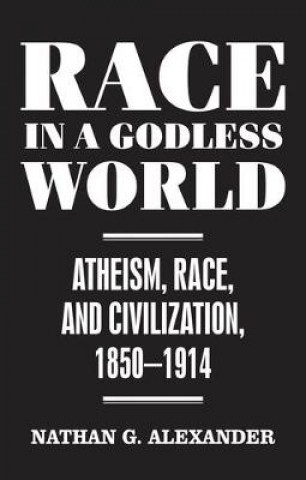 RACE
IN A GODLESS
WORLD

ATHEISM, RACE, AND CIVILIZATION, 1850–1914

NATHAN G. ALEXANDER